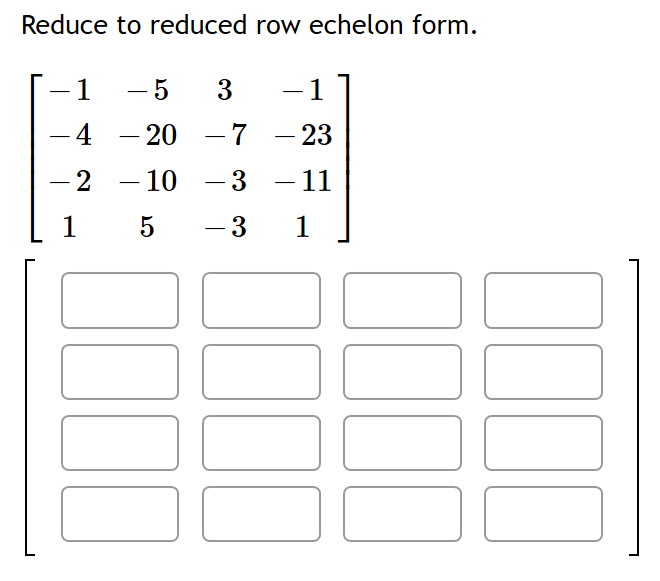 Reduce to reduced row echelon form.

$\begin{bmatrix} -1 & -5 & 3 & -1 \\ -4 & -20 & -7 & -23 \\ -2 & -10 & -3 & -11 \\ 1 & 5 & -3 & 1 \end{bmatrix}$